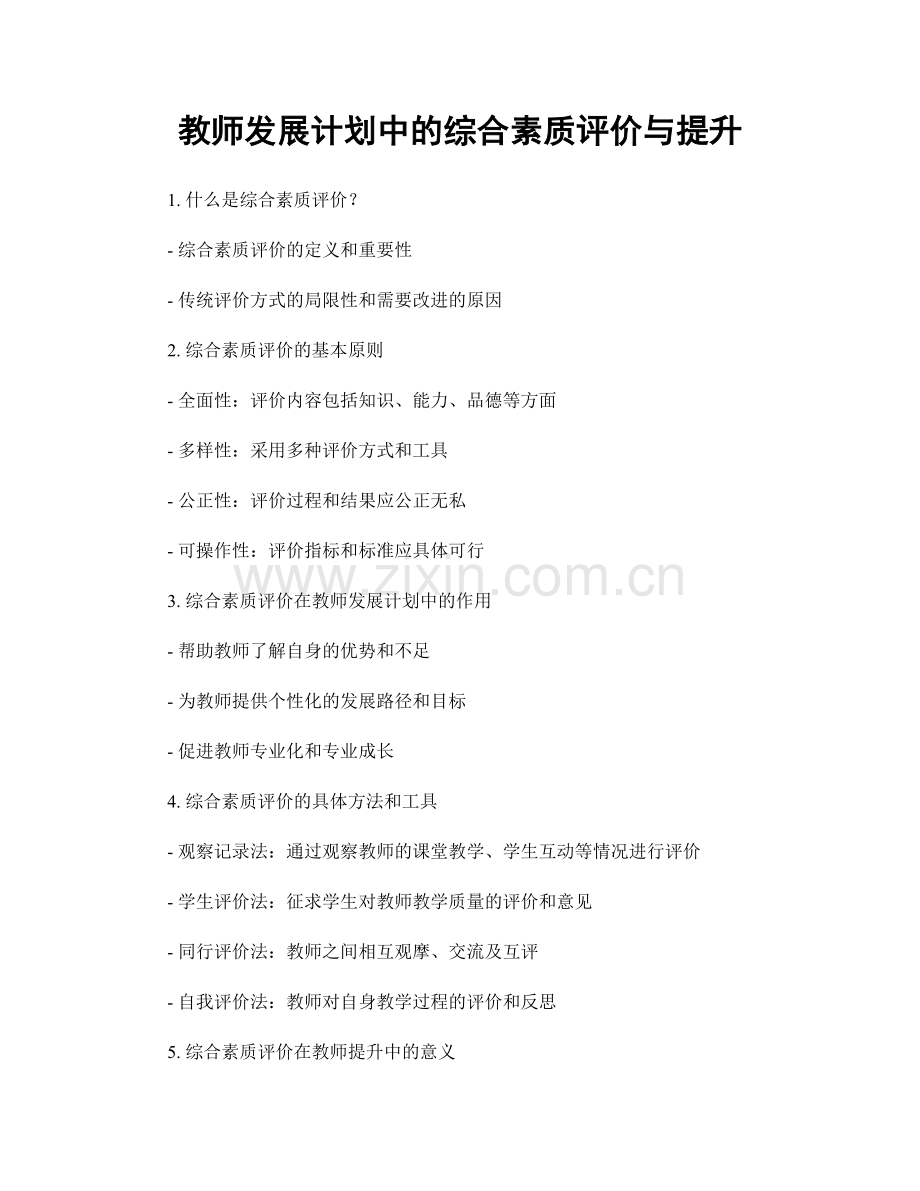 教师发展计划中的综合素质评价与提升

1.什么是综合素质评价？

- 综合素质评价的定义和重要性

- 传统评价方式的局限性和需要改进的原因

2.综合素质评价的基本原则

- 全面性：评价内容包括知识、能力、品德等方面

- 多样性：采用多种评价方式和工具

- 公正性：评价过程和结果应公正无私

- 可操作性：评价指标和标准应具体可行

3.综合素质评价在教师发展计划中的作用

- 帮助教师了解自身的优势和不足

- 为教师提供个性化的发展路径和目标

- 促进教师专业化和专业成长

4.综合素质评价的具体方法和工具

- 观察记录法：通过观察教师的课堂教学、学生互动等情况进行评价

- 学生评价法：征求学生对教师教学质量的评价和意见

- 同行评价法：教师之间相互观摩、交流及互评

- 自我评价法：教师对自身教学过程的评价和反思

5.综合素质评价在教师提升中的意义

www.zixin.com.cn